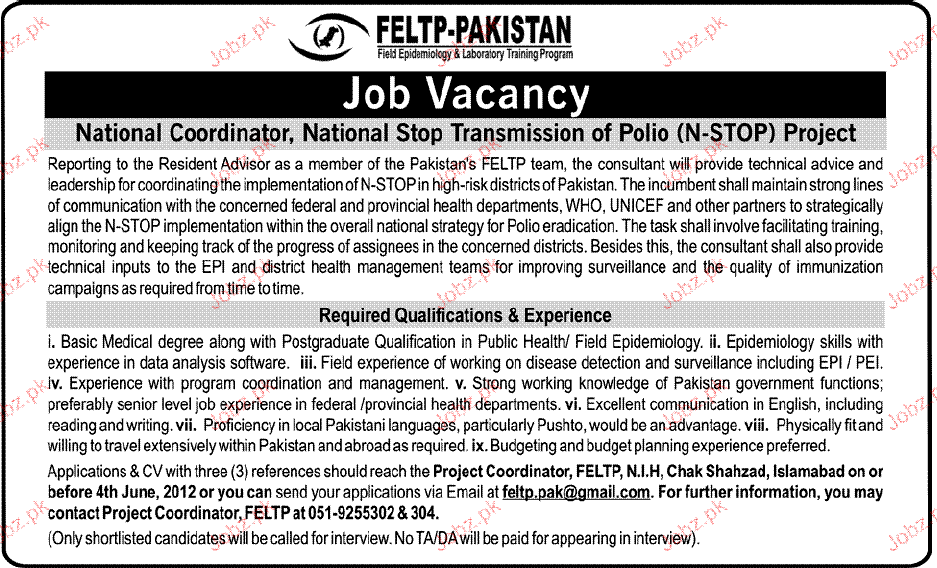 FELTP-PAKISTAN
Field Epidemiology & Laboratory Training Program

Job Vacancy

National Coordinator, National Stop Transmission of Polio (N-STOP) Project

Reporting to the Resident Advisor as a member of the Pakistan's FELTP team, the consultant will provide technical advice and leadership for coordinating the implementation of N-STOP in high-risk districts of Pakistan. The incumbent shall maintain strong lines of communication with the concerned federal and provincial health departments, WHO, UNICEF and other partners to strategically align the N-STOP implementation within the overall national strategy for Polio eradication. The task shall involve facilitating training, monitoring and keeping track of the progress of assignees in the concerned districts. Besides this, the consultant shall also provide technical inputs to the EPI and district health management teams for improving surveillance and the quality of immunization campaigns as required from time to time.

Required Qualifications & Experience

i. Basic Medical degree along with Postgraduate Qualification in Public Health/ Field Epidemiology. ii. Epidemiology skills with experience in data analysis software. iii. Field experience of working on disease detection and surveillance including EPI / PEI. iv. Experience with program coordination and management. v. Strong working knowledge of Pakistan government functions; preferably senior level job experience in federal /provincial health departments. vi. Excellent communication in English, including reading and writing. vii. Proficiency in local Pakistani languages, particularly Pushto, would be an advantage. viii. Physically fit and willing to travel extensively within Pakistan and abroad as required. ix. Budgeting and budget planning experience preferred.

Applications & CV with three (3) references should reach the Project Coordinator, FELTP, N.I.H, Chak Shahzad, Islamabad on or before 4th June, 2012 or you can send your applications via Email at feltp.pak@gmail.com. For further information, you may contact Project Coordinator, FELTP at 051-9255302 & 304.

(Only shortlisted candidates will be called for interview. No TA/DA will be paid for appearing in interview).

Jobz.pk